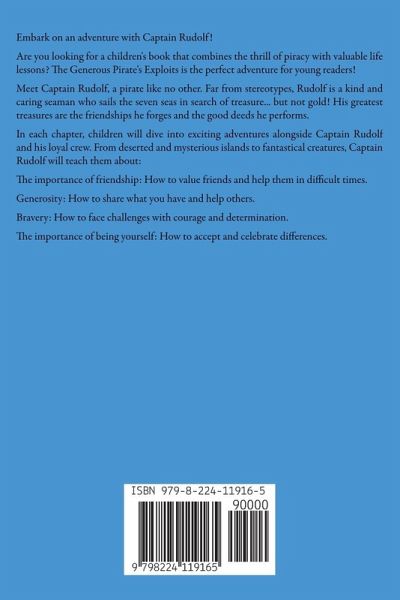 Embark on an adventure with Captain Rudolf!

Are you looking for a children's book that combines the thrill of piracy with valuable life lessons? The Generous Pirate's Exploits is the perfect adventure for young readers!

Meet Captain Rudolf, a pirate like no other. Far from stereotypes, Rudolf is a kind and caring seaman who sails the seven seas in search of treasure... but not gold! His greatest treasures are the friendships he forges and the good deeds he performs.

In each chapter, children will dive into exciting adventures alongside Captain Rudolf and his loyal crew. From deserted and mysterious islands to fantastical creatures, Captain Rudolf will teach them about:

The importance of friendship: How to value friends and help them in difficult times.

Generosity: How to share what you have and help others.

Bravery: How to face challenges with courage and determination.

The importance of being yourself: How to accept and celebrate differences.

ISBN 979-8-224-11916-5

90000

9 798224 119165